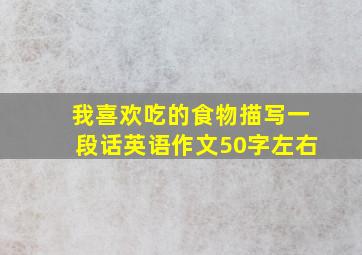 我喜欢吃的食物描写一段话英语作文50字左右